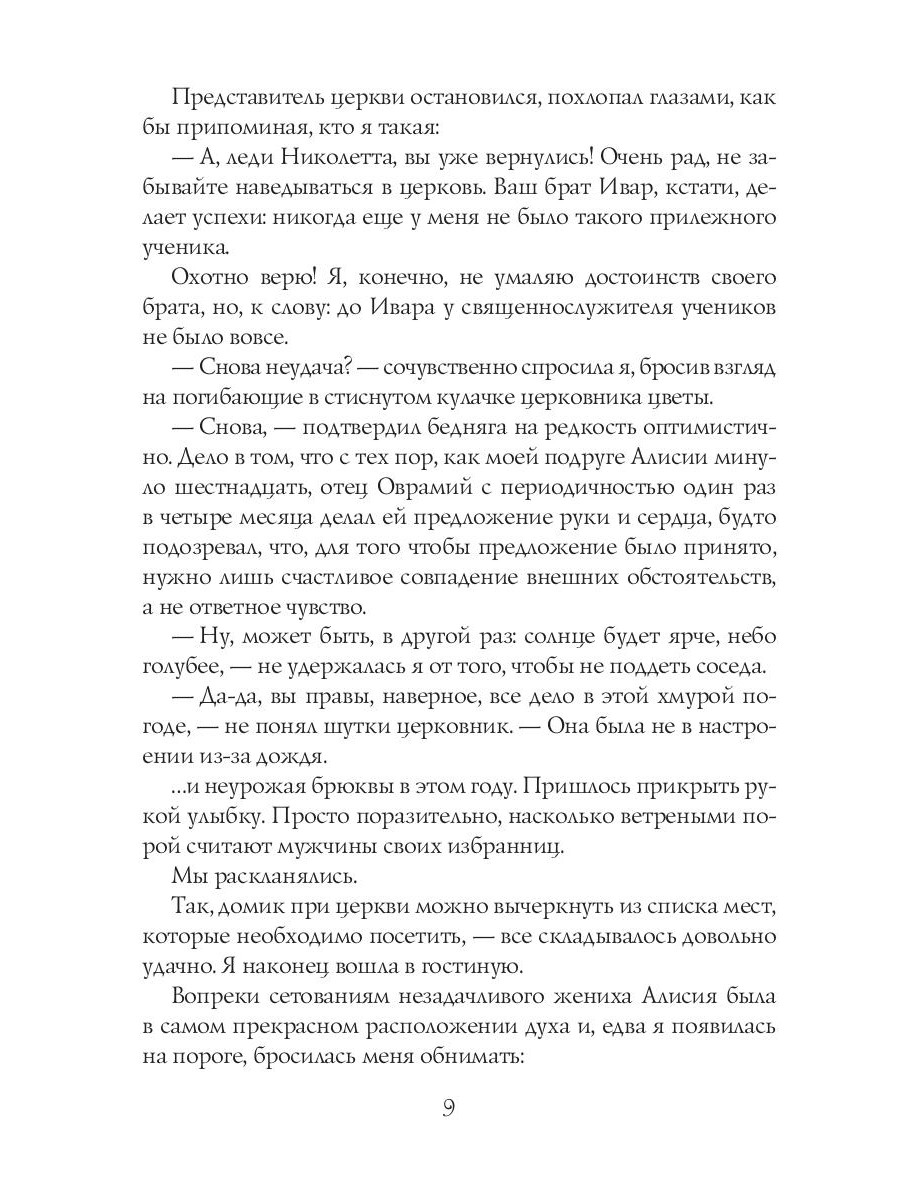 Представитель церкви остановился, похлопал глазами, как бы припоминая, кто я такая:

— А, леди Николетта, вы уже вернулись! Очень рад, не забывайте наведываться в церковь. Ваш брат Ивар, кстати, делает успехи: никогда еще у меня не было такого прилежного ученика.

Охотно верю! Я, конечно, не умаляю достоинств своего брата, но, к слову: до Ивара у священнослужителя учеников не было вовсе.

— Снова неудача? — сочувственно спросила я, бросив взгляд на погибающие в стиснутом кулачке церковника цветы.

— Снова, — подтвердил бедняга на редкость оптимистично. Дело в том, что с тех пор, как моей подруге Алисии минуло шестнадцать, отец Оврамий с периодичностью один раз в четыре месяца делал ей предложение руки и сердца, будто подозревал, что, для того чтобы предложение было принято, нужно лишь счастливое совпадение внешних обстоятельств, а не ответное чувство.

— Ну, может быть, в другой раз: солнце будет ярче, небо голубее, — не удержалась я от того, чтобы не поддеть соседа.

— Да-да, вы правы, наверное, все дело в этой хмурой погоде, — не понял шутки церковник. — Она была не в настроении из-за дождя.

...и неурожая брюквы в этом году. Пришлось прикрыть рукой улыбку. Просто поразительно, насколько ветреными порой считают мужчины своих избранниц.

Мы раскланялись.

Так, домик при церкви можно вычеркнуть из списка мест, которые необходимо посетить, — все складывалось довольно удачно. Я наконец вошла в гостиную.

Вопреки сетованиям незадачливого жениха Алисия была в самом прекрасном расположении духа и, едва я появилась на пороге, бросилась меня обнимать:

9